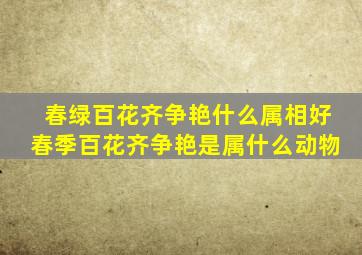 春绿百花齐争艳什么属相好
春季百花齐争艳是属什么动物